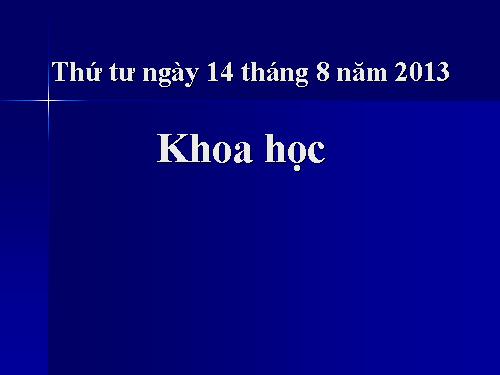 Thứ tư ngày 14 tháng 8 năm 2013

Khoa học